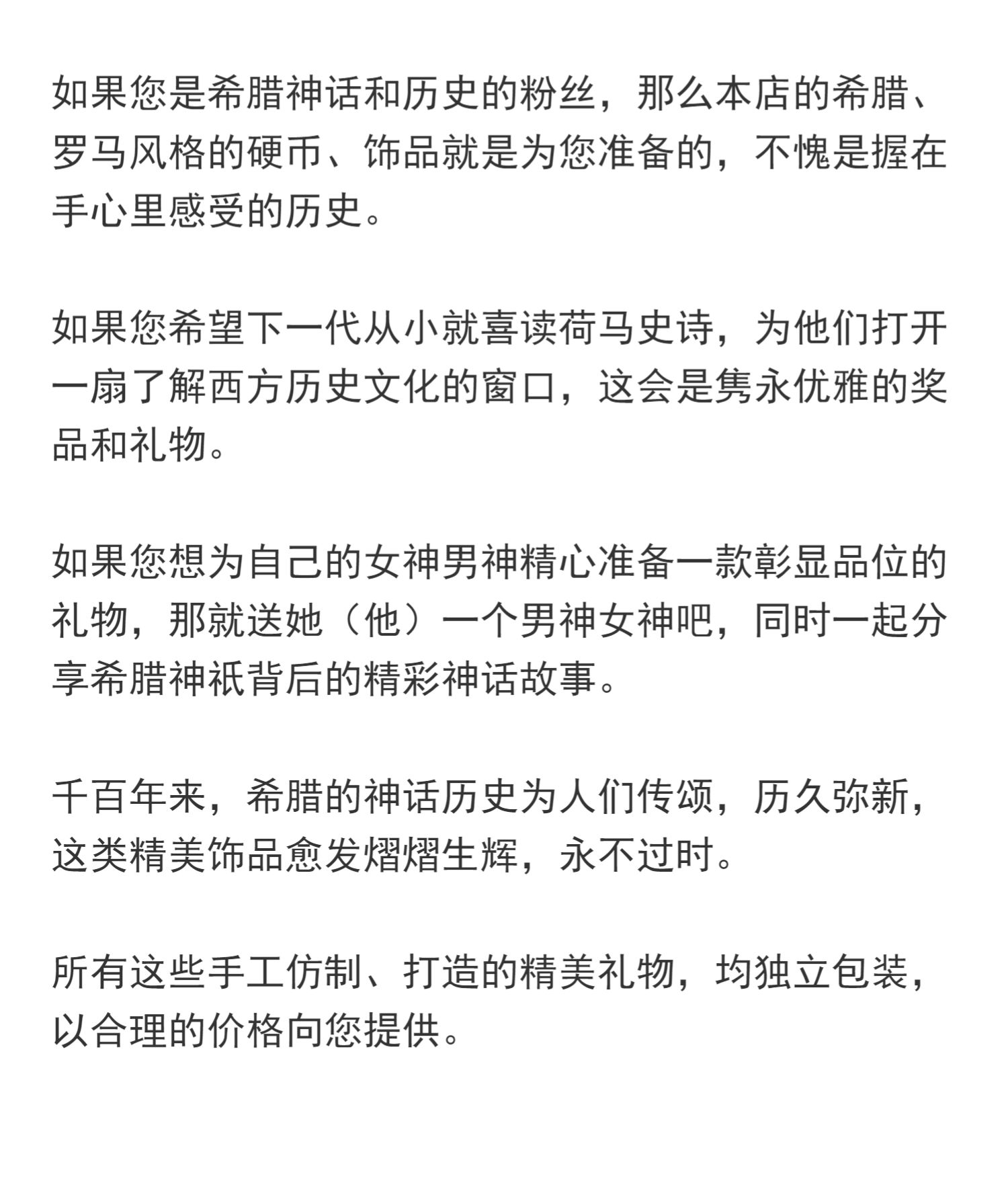 如果您是希腊神话和历史的粉丝，那么本店的希腊、罗马风格的硬币、饰品就是为您准备的，不愧是握在手心里感受的历史。

如果您希望下一代从小就喜读荷马史诗，为他们打开一扇了解西方历史文化的窗口，这会是隽永优雅的奖品和礼物。

如果您想为自己的女神男神精心准备一款彰显品位的礼物，那就送她（他）一个男神女神吧，同时一起分享希腊神祇背后的精彩神话故事。

千百年来，希腊的神话历史为人们传颂，历久弥新，这类精美饰品愈发熠熠生辉，永不过时。

所有这些手工仿制、打造的精美礼物，均独立包装，以合理的价格向您提供。